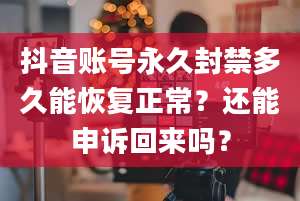 抖音账号永久封禁多久能恢复正常？还能申诉回来吗？